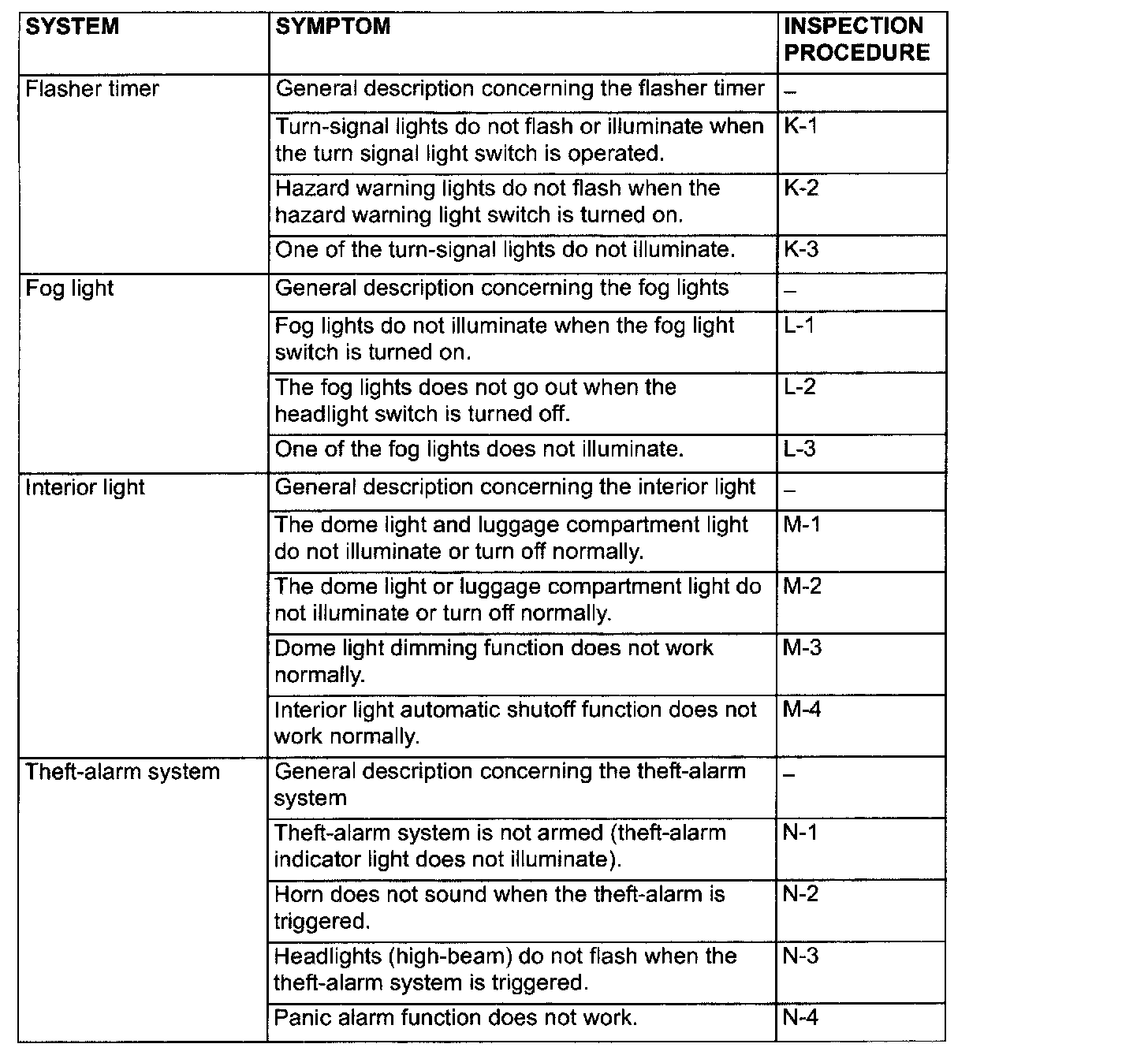 | SYSTEM | SYMPTOM | INSPECTION PROCEDURE |
|---|---|---|
| Flasher timer | General description concerning the flasher timer | – |
| | Turn-signal lights do not flash or illuminate when the turn signal light switch is operated. | K-1 |
| | Hazard warning lights do not flash when the hazard warning light switch is turned on. | K-2 |
| | One of the turn-signal lights do not illuminate. | K-3 |
| Fog light | General description concerning the fog lights | – |
| | Fog lights do not illuminate when the fog light switch is turned on. | L-1 |
| | The fog lights does not go out when the headlight switch is turned off. | L-2 |
| | One of the fog lights does not illuminate. | L-3 |
| Interior light | General description concerning the interior light | – |
| | The dome light and luggage compartment light do not illuminate or turn off normally. | M-1 |
| | The dome light or luggage compartment light do not illuminate or turn off normally. | M-2 |
| | Dome light dimming function does not work normally. | M-3 |
| | Interior light automatic shutoff function does not work normally. | M-4 |
| Theft-alarm system | General description concerning the theft-alarm system | – |
| | Theft-alarm system is not armed (theft-alarm indicator light does not illuminate). | N-1 |
| | Horn does not sound when the theft-alarm is triggered. | N-2 |
| | Headlights (high-beam) do not flash when the theft-alarm system is triggered. | N-3 |
| | Panic alarm function does not work. | N-4 |